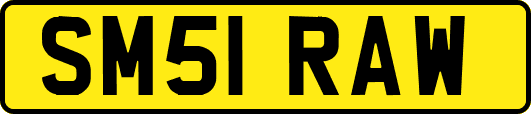 SM51 RAW